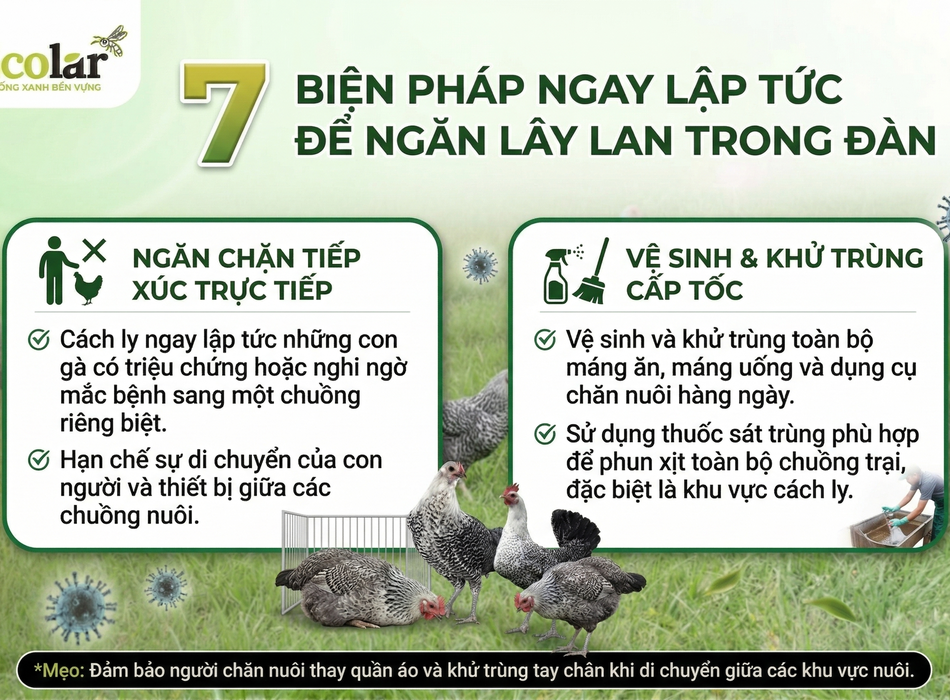 colar
ỐNG XANH BỀN VỮNG

7 BIỆN PHÁP NGAY LẬP TỨC ĐỂ NGĂN LÂY LAN TRONG ĐÀN

NGĂN CHẶN TIẾP XÚC TRỰC TIẾP

Cách ly ngay lập tức những con gà có triệu chứng hoặc nghi ngờ mắc bệnh sang một chuồng riêng biệt.

Hạn chế sự di chuyển của con người và thiết bị giữa các chuồng nuôi.

VỆ SINH & KHỬ TRÙNG CẤP TỐC

Vệ sinh và khử trùng toàn bộ máng ăn, máng uống và dụng cụ chăn nuôi hàng ngày.

Sử dụng thuốc sát trùng phù hợp để phun xịt toàn bộ chuồng trại, đặc biệt là khu vực cách ly.

*Mẹo: Đảm bảo người chăn nuôi thay quần áo và khử trùng tay chân khi di chuyển giữa các khu vực nuôi.